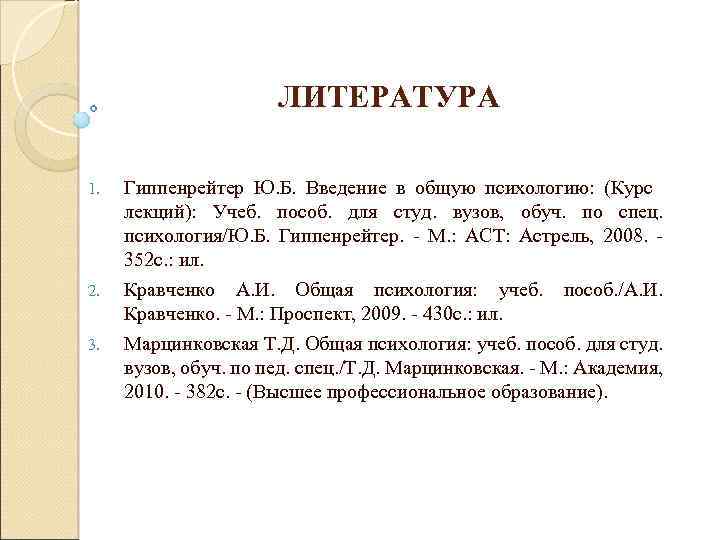 ЛИТЕРАТУРА

1. Гиппенрейтер Ю.Б. Введение в общую психологию: (Курс лекций): Учеб. пособ. для студ. вузов, обуч. по спец. психология/Ю.Б. Гиппенрейтер. - М.: АСТ: Астрель, 2008. - 352с.: ил.

2. Кравченко А.И. Общая психология: учеб. пособ./А.И. Кравченко. - М.: Проспект, 2009. - 430с.: ил.

3. Марцинковская Т.Д. Общая психология: учеб. пособ. для студ. вузов, обуч. по пед. спец./Т.Д. Марцинковская. - М.: Академия, 2010. - 382с. - (Высшее профессиональное образование).